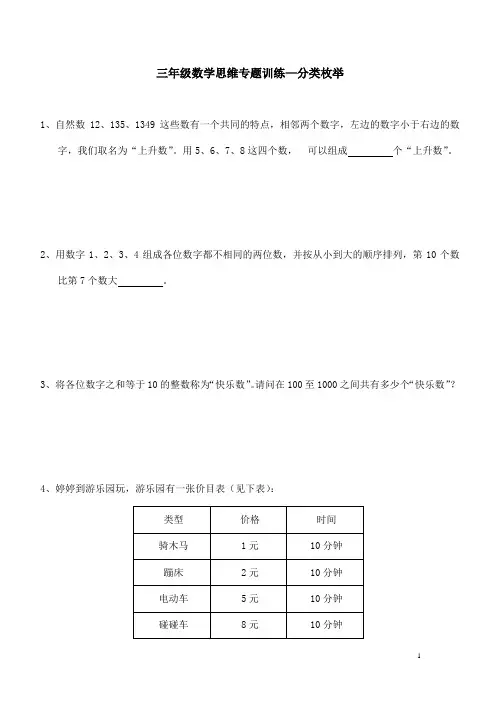 三年级数学思维专题训练—分类枚举

1、自然数 12、135、1349 这些数有一个共同的特点，相邻两个数字，左边的数字小于右边的数字，我们取名为“上升数”。用 5、6、7、8 这四个数，可以组成________个“上升数”。

2、用数字 1、2、3、4 组成各位数字都不相同的两位数，并按从小到大的顺序排列，第 10 个数比第 7 个数大________。

3、将各位数字之和等于 10 的整数称为“快乐数”。请问在 100 至 1000 之间共有多少个“快乐数”？

4、婷婷到游乐园玩，游乐园有一张价目表（见下表）：

| 类型 | 价格 | 时间 |
|---|---|---|
| 骑木马 | 1 元 | 10 分钟 |
| 蹦床 | 2 元 | 10 分钟 |
| 电动车 | 5 元 | 10 分钟 |
| 碰碰车 | 8 元 | 10 分钟 |

1